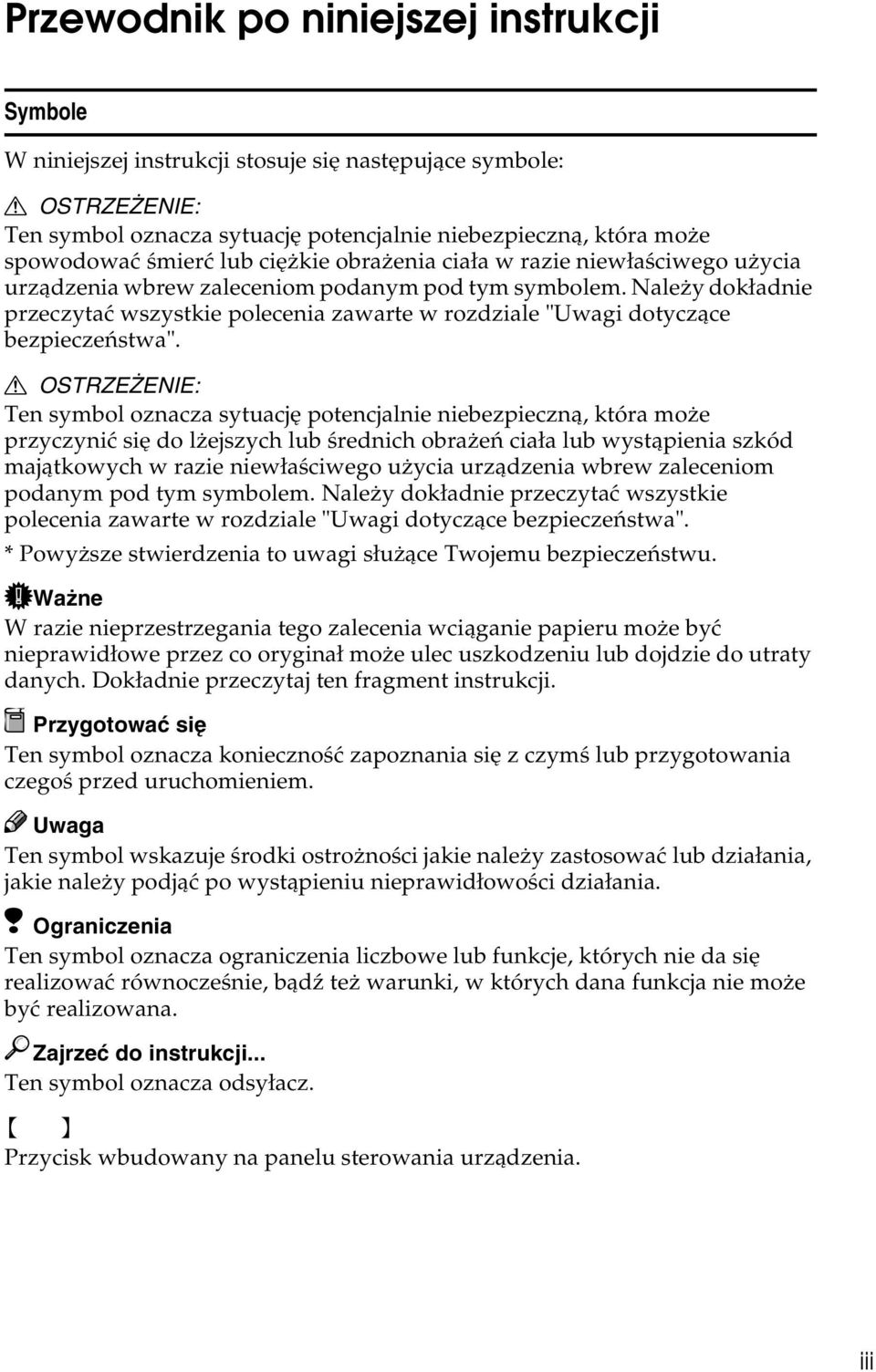 Przewodnik po niniejszej instrukcji

Symbole

W niniejszej instrukcji stosuje się następujące symbole:

OSTRZEŻENIE:
Ten symbol oznacza sytuację potencjalnie niebezpieczną, która może spowodować śmierć lub ciężkie obrażenia ciała w razie niewłaściwego użycia urządzenia wbrew zaleceniom podanym pod tym symbolem. Należy dokładnie przeczytać wszystkie polecenia zawarte w rozdziale "Uwagi dotyczące bezpieczeństwa".

OSTRZEŻENIE:
Ten symbol oznacza sytuację potencjalnie niebezpieczną, która może przyczynić się do lżejszych lub średnich obrażeń ciała lub wystąpienia szkód majątkowych w razie niewłaściwego użycia urządzenia wbrew zaleceniom podanym pod tym symbolem. Należy dokładnie przeczytać wszystkie polecenia zawarte w rozdziale "Uwagi dotyczące bezpieczeństwa".
* Powyższe stwierdzenia to uwagi służące Twojemu bezpieczeństwu.

Ważne
W razie nieprzestrzegania tego zalecenia wciąganie papieru może być nieprawidłowe przez co oryginał może ulec uszkodzeniu lub dojdzie do utraty danych. Dokładnie przeczytaj ten fragment instrukcji.

Przygotować się
Ten symbol oznacza konieczność zapoznania się z czymś lub przygotowania czegoś przed uruchomieniem.

Uwaga
Ten symbol wskazuje środki ostrożności jakie należy zastosować lub działania, jakie należy podjąć po wystąpieniu nieprawidłowości działania.

Ograniczenia
Ten symbol oznacza ograniczenia liczbowe lub funkcje, których nie da się realizować równocześnie, bądź też warunki, w których dana funkcja nie może być realizowana.

Zajrzeć do instrukcji...
Ten symbol oznacza odsyłacz.

【 】
Przycisk wbudowany na panelu sterowania urządzenia.

iii